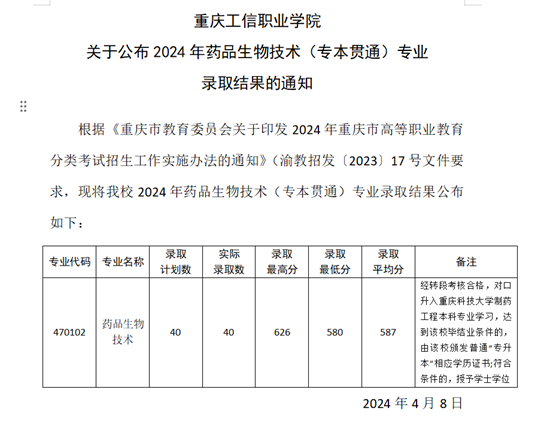 重庆工信职业学院
关于公布 2024 年药品生物技术（专本贯通）专业
录取结果的通知

根据《重庆市教育委员会关于印发 2024 年重庆市高等职业教育分类考试招生工作实施办法的通知》（渝教招发〔2023〕17 号文件要求，现将我校 2024 年药品生物技术（专本贯通）专业录取结果公布如下：

| 专业代码 | 专业名称 | 录取计划数 | 实际录取数 | 录取最高分 | 录取最低分 | 录取平均分 | 备注 |
|---|---|---|---|---|---|---|---|
| 470102 | 药品生物技术 | 40 | 40 | 626 | 580 | 587 | 经转段考核合格，对口升入重庆科技大学制药工程本科专业学习，达到该校毕结业条件的，由该校颁发普通"专升本"相应学历证书;符合条件的，授予学士学位 |

2024 年 4 月 8 日